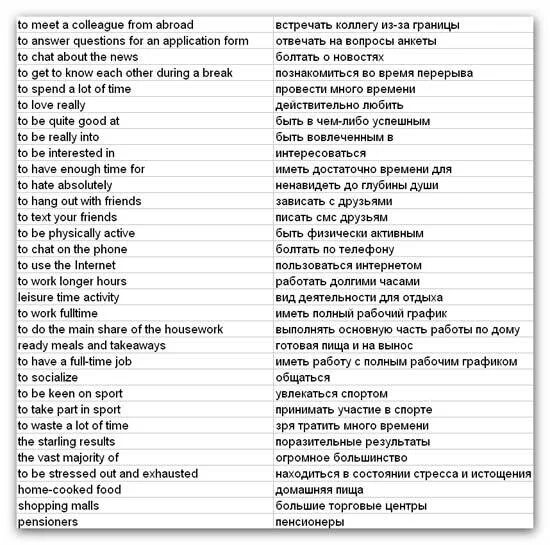 | | |
|---|---|
| to meet a colleague from abroad | встречать коллегу из-за границы |
| to answer questions for an application form | отвечать на вопросы анкеты |
| to chat about the news | болтать о новостях |
| to get to know each other during a break | познакомиться во время перерыва |
| to spend a lot of time | провести много времени |
| to love really | действительно любить |
| to be quite good at | быть в чем-либо успешным |
| to be really into | быть вовлеченным в |
| to be interested in | интересоваться |
| to have enough time for | иметь достаточно времени для |
| to hate absolutely | ненавидеть до глубины души |
| to hang out with friends | зависать с друзьями |
| to text your friends | писать смс друзьям |
| to be physically active | быть физически активным |
| to chat on the phone | болтать по телефону |
| to use the Internet | пользоваться интернетом |
| to work longer hours | работать долгими часами |
| leisure time activity | вид деятельности для отдыха |
| to work fulltime | иметь полный рабочий график |
| to do the main share of the housework | выполнять основную часть работы по дому |
| ready meals and takeaways | готовая пища и на вынос |
| to have a full-time job | иметь работу с полным рабочим графиком |
| to socialize | общаться |
| to be keen on sport | увлекаться спортом |
| to take part in sport | принимать участие в спорте |
| to waste a lot of time | зря тратить много времени |
| the starling results | поразительные результаты |
| the vast majority of | огромное большинство |
| to be stressed out and exhausted | находиться в состоянии стресса и истощения |
| home-cooked food | домашняя пища |
| shopping malls | большие торговые центры |
| pensioners | пенсионеры |